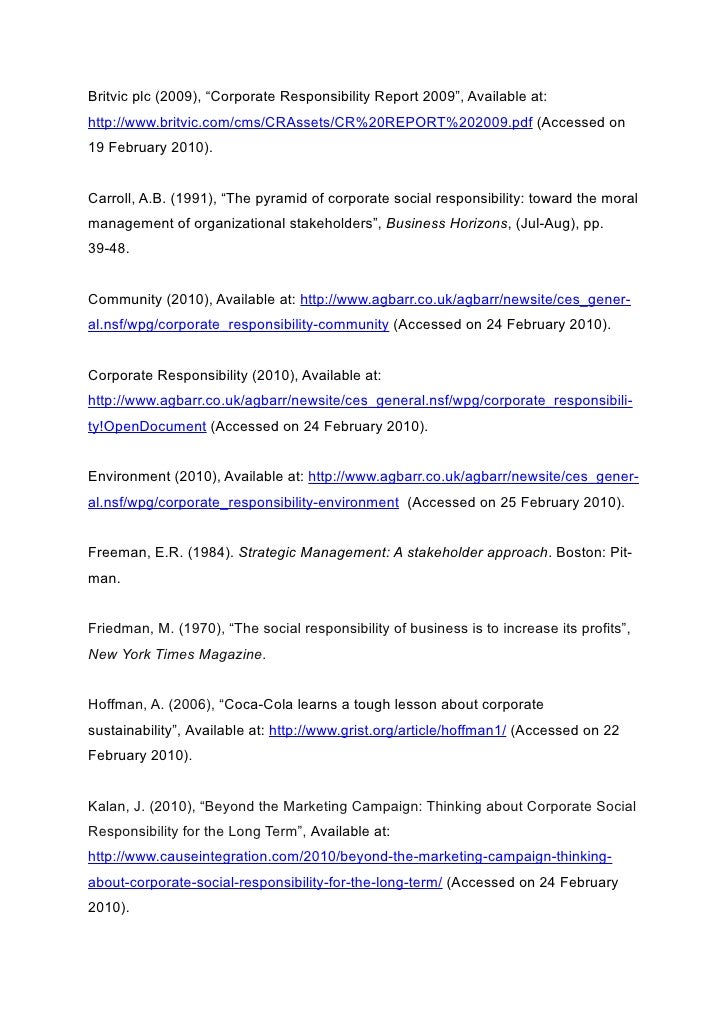 Britvic plc (2009), “Corporate Responsibility Report 2009”, Available at: http://www.britvic.com/cms/CRAssets/CR%20REPORT%202009.pdf (Accessed on 19 February 2010).

Carroll, A.B. (1991), “The pyramid of corporate social responsibility: toward the moral management of organizational stakeholders”, Business Horizons, (Jul-Aug), pp. 39-48.

Community (2010), Available at: http://www.agbarr.co.uk/agbarr/newsite/ces_general.nsf/wpg/corporate_responsibility-community (Accessed on 24 February 2010).

Corporate Responsibility (2010), Available at: http://www.agbarr.co.uk/agbarr/newsite/ces_general.nsf/wpg/corporate_responsibility!OpenDocument (Accessed on 24 February 2010).

Environment (2010), Available at: http://www.agbarr.co.uk/agbarr/newsite/ces_general.nsf/wpg/corporate_responsibility-environment (Accessed on 25 February 2010).

Freeman, E.R. (1984). Strategic Management: A stakeholder approach. Boston: Pitman.

Friedman, M. (1970), “The social responsibility of business is to increase its profits”, New York Times Magazine.

Hoffman, A. (2006), “Coca-Cola learns a tough lesson about corporate sustainability”, Available at: http://www.grist.org/article/hoffman1/ (Accessed on 22 February 2010).

Kalan, J. (2010), “Beyond the Marketing Campaign: Thinking about Corporate Social Responsibility for the Long Term”, Available at: http://www.causeintegration.com/2010/beyond-the-marketing-campaign-thinking-about-corporate-social-responsibility-for-the-long-term/ (Accessed on 24 February 2010).